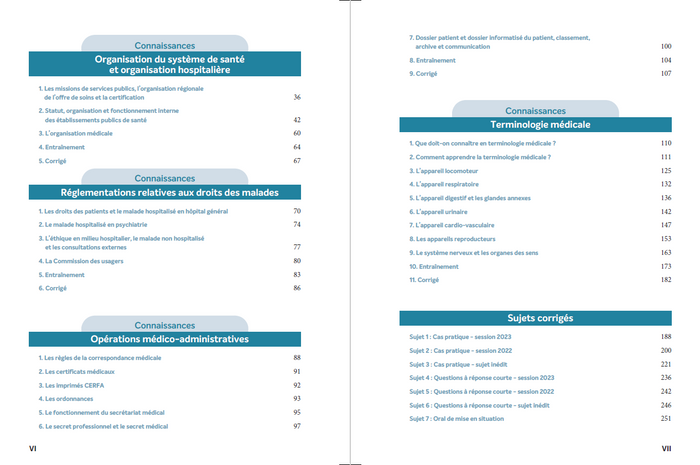 Connaissances

Organisation du système de santé et organisation hospitalière

1. Les missions de services publics, l'organisation régionale de l'offre de soins et la certification 36
2. Statut, organisation et fonctionnement interne des établissements publics de santé 42
3. L'organisation médicale 60
4. Entraînement 64
5. Corrigé 67

Connaissances

Réglementations relatives aux droits des malades

1. Les droits des patients et le malade hospitalisé en hôpital général 70
2. Le malade hospitalisé en psychiatrie 74
3. L'éthique en milieu hospitalier, le malade non hospitalisé et les consultations externes 77
4. La Commission des usagers 80
5. Entraînement 83
6. Corrigé 86

Connaissances

Opérations médico-administratives

1. Les règles de la correspondance médicale 88
2. Les certificats médicaux 91
3. Les imprimés CERFA 92
4. Les ordonnances 93
5. Le fonctionnement du secrétariat médical 95
6. Le secret professionnel et le secret médical 97

VI

7. Dossier patient et dossier informatisé du patient, classement, archive et communication 100
8. Entraînement 104
9. Corrigé 107

Connaissances

Terminologie médicale

1. Que doit-on connaître en terminologie médicale ? 110
2. Comment apprendre la terminologie médicale ? 111
3. L'appareil locomoteur 125
4. L'appareil respiratoire 132
5. L'appareil digestif et les glandes annexes 136
6. L'appareil urinaire 142
7. L'appareil cardio-vasculaire 147
8. Les appareils reproducteurs 153
9. Le système nerveux et les organes des sens 163
10. Entraînement 173
11. Corrigé 182

Sujets corrigés

Sujet 1 : Cas pratique - session 2023 188
Sujet 2 : Cas pratique - session 2022 200
Sujet 3 : Cas pratique - sujet inédit 221
Sujet 4 : Questions à réponse courte - session 2023 236
Sujet 5 : Questions à réponse courte - session 2022 242
Sujet 6 : Questions à réponse courte - sujet inédit 246
Sujet 7 : Oral de mise en situation 251

VII